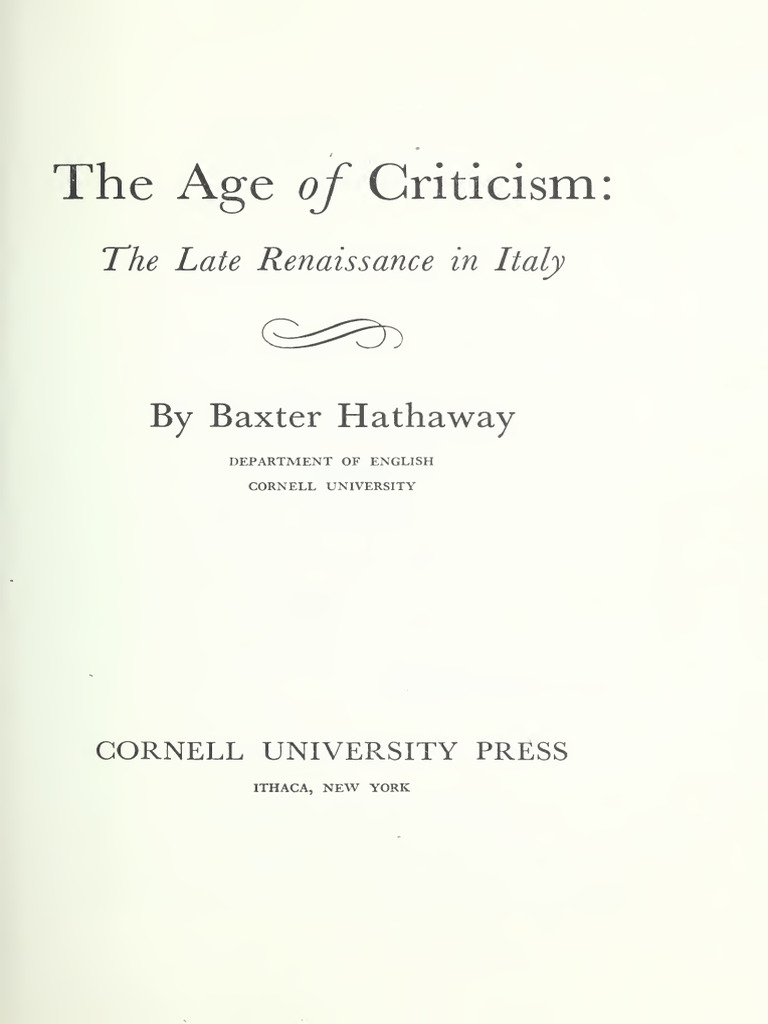 The Age of Criticism:

The Late Renaissance in Italy

By Baxter Hathaway

DEPARTMENT OF ENGLISH
CORNELL UNIVERSITY

CORNELL UNIVERSITY PRESS

ITHACA, NEW YORK